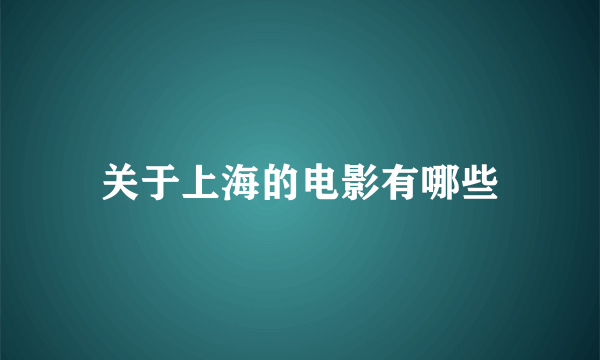 关于上海的电影有哪些